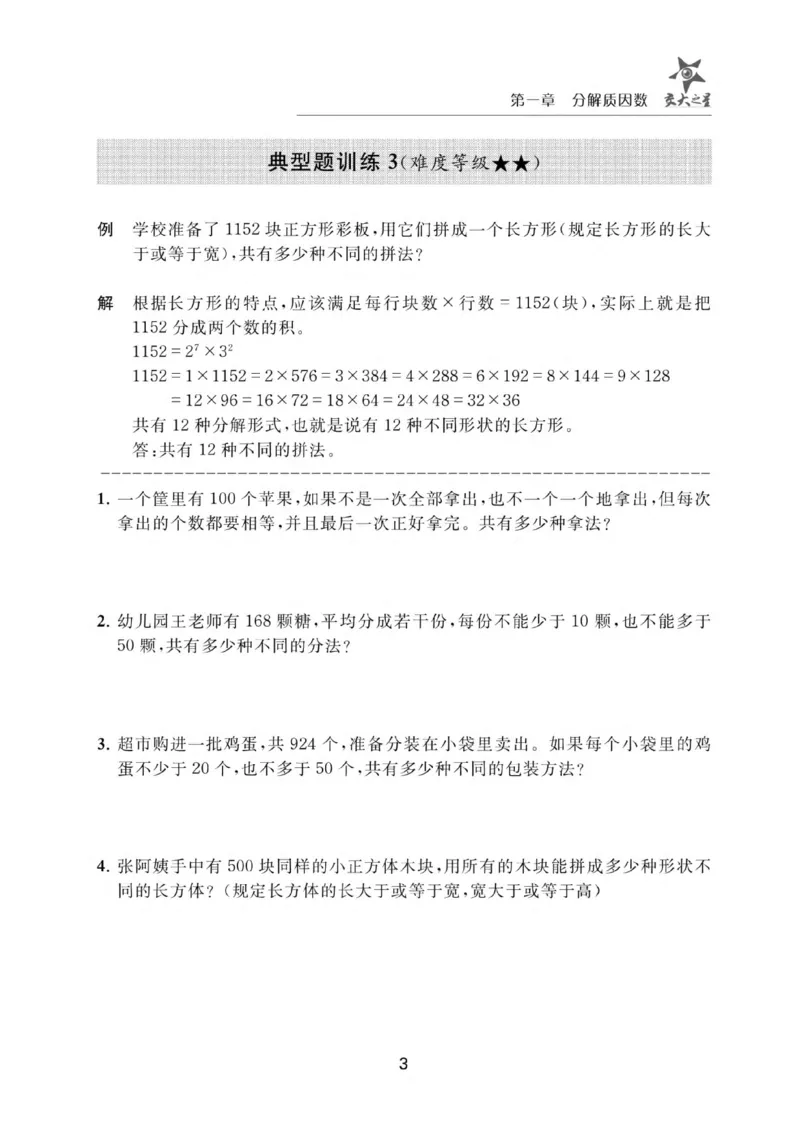 第一章 分解质因数 交大之星

典型题训练3(难度等级★★)

例 学校准备了1152块正方形彩板,用它们拼成一个长方形(规定长方形的长大于或等于宽),共有多少种不同的拼法?

解 根据长方形的特点,应该满足每行块数×行数=1152(块),实际上就是把1152分成两个数的积。
$1152=2^7\times3^2$
$1152=1\times1152=2\times576=3\times384=4\times288=6\times192=8\times144=9\times128$
$=12\times96=16\times72=18\times64=24\times48=32\times36$
共有12种分解形式,也就是说有12种不同形状的长方形。
答:共有12种不同的拼法。

1.一个筐里有100个苹果,如果不是一次全部拿出,也不一个一个地拿出,但每次拿出的个数都要相等,并且最后一次正好拿完。共有多少种拿法?

2.幼儿园王老师有168颗糖,平均分成若干份,每份不能少于10颗,也不能多于50颗,共有多少种不同的分法?

3.超市购进一批鸡蛋,共924个,准备分装在小袋里卖出。如果每个小袋里的鸡蛋不少于20个,也不多于50个,共有多少种不同的包装方法?

4.张阿姨手中有500块同样的小正方体木块,用所有的木块能拼成多少种形状不同的长方体?(规定长方体的长大于或等于宽,宽大于或等于高)

3